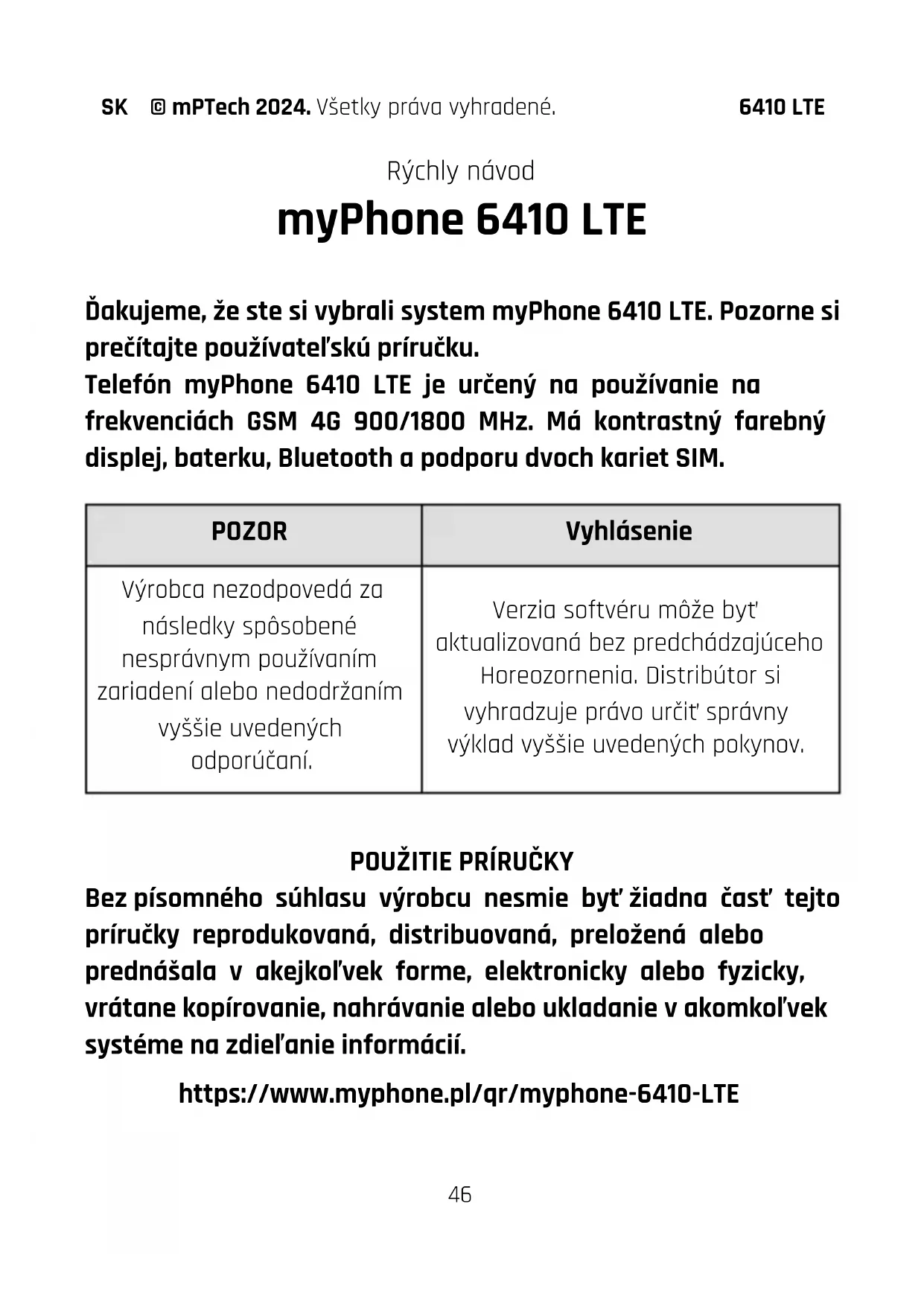 SK © mPTech 2024. Všetky práva vyhradené. 6410 LTE

Rýchly návod

myPhone 6410 LTE

Ďakujeme, že ste si vybrali system myPhone 6410 LTE. Pozorne si prečítajte používateľskú príručku.
Telefón myPhone 6410 LTE je určený na používanie na frekvenciách GSM 4G 900/1800 MHz. Má kontrastný farebný displej, baterku, Bluetooth a podporu dvoch kariet SIM.

| POZOR | Vyhlásenie |
|---|---|
| Výrobca nezodpovedá za následky spôsobené nesprávnym používaním zariadení alebo nedodržaním vyššie uvedených odporúčaní. | Verzia softvéru môže byť aktualizovaná bez predchádzajúceho Horeozornenia. Distribútor si vyhradzuje právo určiť správny výklad vyššie uvedených pokynov. |

POUŽITIE PRÍRUČKY
Bez písomného súhlasu výrobcu nesmie byť žiadna časť tejto príručky reprodukovaná, distribuovaná, preložená alebo prednášala v akejkoľvek forme, elektronicky alebo fyzicky, vrátane kopírovanie, nahrávanie alebo ukladanie v akomkoľvek systéme na zdieľanie informácií.

https://www.myphone.pl/qr/myphone-6410-LTE

46